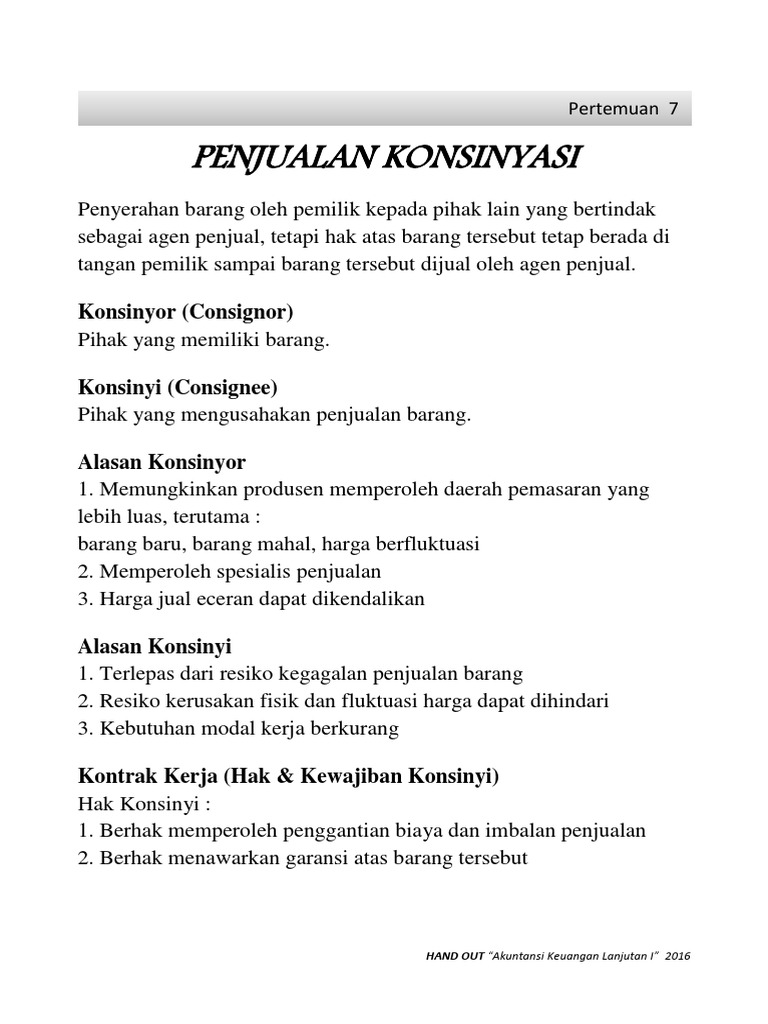 Pertemuan 7

PENJUALAN KONSINYASI

Penyerahan barang oleh pemilik kepada pihak lain yang bertindak sebagai agen penjual, tetapi hak atas barang tersebut tetap berada di tangan pemilik sampai barang tersebut dijual oleh agen penjual.

Konsinyor (Consignor)
Pihak yang memiliki barang.

Konsinyi (Consignee)
Pihak yang mengusahakan penjualan barang.

Alasan Konsinyor
1. Memungkinkan produsen memperoleh daerah pemasaran yang lebih luas, terutama :
barang baru, barang mahal, harga berfluktuasi
2. Memperoleh spesialis penjualan
3. Harga jual eceran dapat dikendalikan

Alasan Konsinyi
1. Terlepas dari resiko kegagalan penjualan barang
2. Resiko kerusakan fisik dan fluktuasi harga dapat dihindari
3. Kebutuhan modal kerja berkurang

Kontrak Kerja (Hak & Kewajiban Konsinyi)
Hak Konsinyi :
1. Berhak memperoleh penggantian biaya dan imbalan penjualan
2. Berhak menawarkan garansi atas barang tersebut

HAND OUT "Akuntansi Keuangan Lanjutan I" 2016